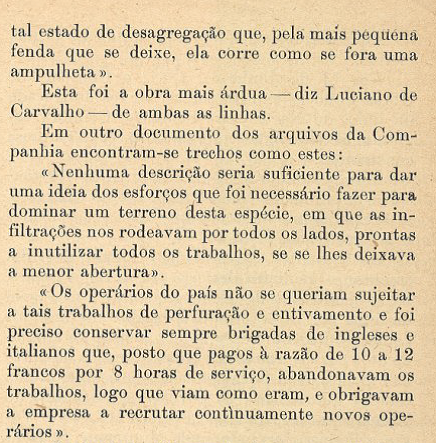 tal estado de desagregação que, pela mais pequena fenda que se deixe, ela corre como se fora uma ampulheta».

Esta foi a obra mais árdua — diz Luciano de Carvalho — de ambas as linhas.

Em outro documento dos arquivos da Companhia encontram-se trechos como estes:

«Nenhuma descrição seria suficiente para dar uma ideia dos esforços que foi necessário fazer para dominar um terreno desta espécie, em que as infiltrações nos rodeavam por todos os lados, prontas a inutilizar todos os trabalhos, se se lhes deixava a menor abertura».

«Os operários do país não se queriam sujeitar a tais trabalhos de perfuração e entivamento e foi preciso conservar sempre brigadas de ingleses e italianos que, posto que pagos à razão de 10 a 12 francos por 8 horas de serviço, abandonavam os trabalhos, logo que viam como eram, e obrigavam a empresa a recrutar contìnuamente novos operários».